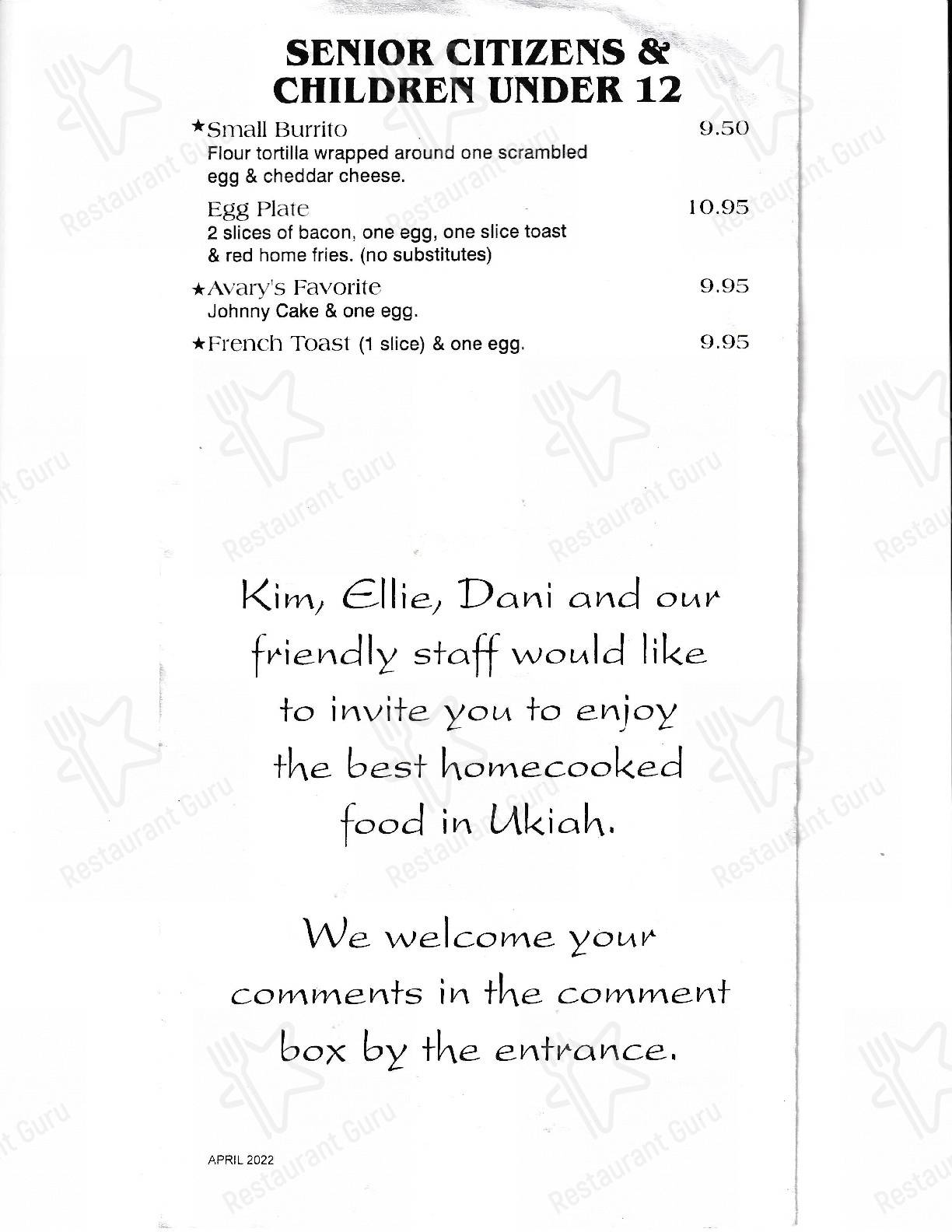 SENIOR CITIZENS & CHILDREN UNDER 12

★Small Burrito 9.50
Flour tortilla wrapped around one scrambled egg & cheddar cheese.

Egg Plate 10.95
2 slices of bacon, one egg, one slice toast & red home fries. (no substitutes)

★Avary's Favorite 9.95
Johnny Cake & one egg.

★French Toast (1 slice) & one egg. 9.95

Kim, Ellie, Dani and our friendly staff would like to invite you to enjoy the best homecooked food in Ukiah.

We welcome your comments in the comment box by the entrance.

APRIL 2022

Restaurant Guru